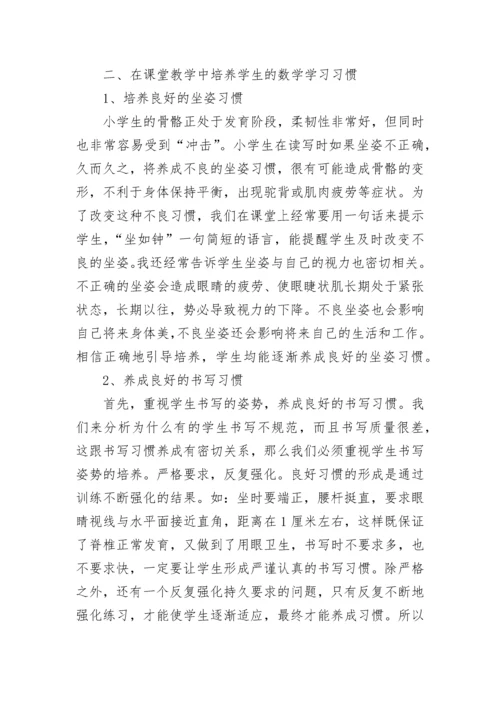 二、在课堂教学中培养学生的数学学习习惯

1、培养良好的坐姿习惯

小学生的骨骼正处于发育阶段，柔韧性非常好，但同时也非常容易受到“冲击”。小学生在读写时如果坐姿不正确，久而久之，将养成不良的坐姿习惯，很有可能造成骨骼的变形，不利于身体保持平衡，出现驼背或肌肉疲劳等症状。为了改变这种不良习惯，我们在课堂上经常要用一句话来提示学生，“坐如钟”一句简短的语言，能提醒学生及时改变不良的坐姿。我还经常告诉学生坐姿与自己的视力也密切相关。不正确的坐姿会造成眼睛的疲劳、使眼睫状肌长期处于紧张状态，长期以往，势必导致视力的下降。不良坐姿也会影响自己将来身体美,不良坐姿还会影响将来自己的生活和工作。相信正确地引导培养，学生均能逐渐养成良好的坐姿习惯。

2、养成良好的书写习惯

首先，重视学生书写的姿势，养成良好的书写习惯。我们来分析为什么有的学生书写不规范，而且书写质量很差，这跟书写习惯养成有密切关系，那么我们必须重视学生书写姿势的培养。严格要求，反复强化。良好习惯的形成是通过训练不断强化的结果。如：坐时要端正，腰杆挺直，要求眼睛视线与水平面接近直角，距离在1厘米左右，这样既保证了脊椎正常发育，又做到了用眼卫生，书写时不要求多，也不要求快，一定要让学生形成严谨认真的书写习惯。除严格之外，还有一个反复强化持久要求的问题，只有反复不断地强化练习，才能使学生逐渐适应，最终才能养成习惯。所以